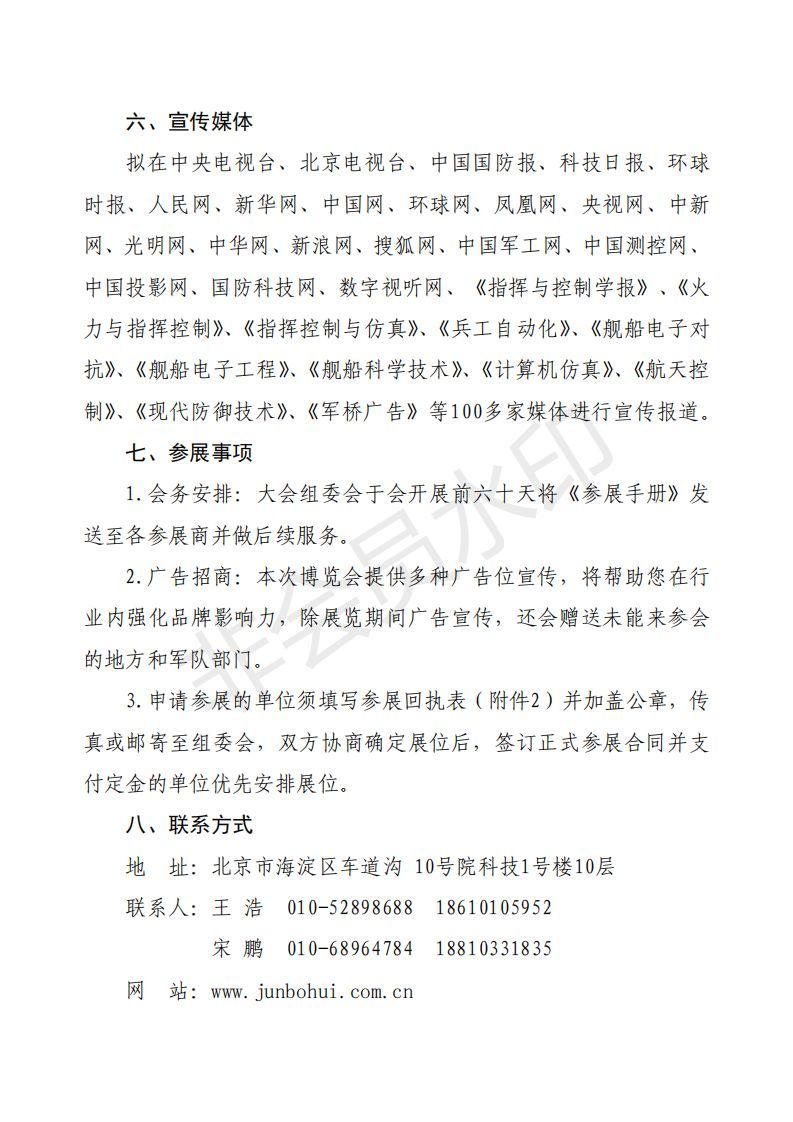 六、宣传媒体

拟在中央电视台、北京电视台、中国国防报、科技日报、环球时报、人民网、新华网、中国网、环球网、凤凰网、央视网、中新网、光明网、中华网、新浪网、搜狐网、中国军工网、中国测控网、中国投影网、国防科技网、数字视听网、《指挥与控制学报》、《火力与指挥控制》、《指挥控制与仿真》、《兵工自动化》、《舰船电子对抗》、《舰船电子工程》、《舰船科学技术》、《计算机仿真》、《航天控制》、《现代防御技术》、《军桥广告》等100多家媒体进行宣传报道。

七、参展事项

1.会务安排：大会组委会于会开展前六十天将《参展手册》发送至各参展商并做后续服务。

2.广告招商：本次博览会提供多种广告位宣传，将帮助您在行业内强化品牌影响力，除展览期间广告宣传，还会赠送未能来参会的地方和军队部门。

3.申请参展的单位须填写参展回执表（附件2）并加盖公章，传真或邮寄至组委会，双方协商确定展位后，签订正式参展合同并支付定金的单位优先安排展位。

八、联系方式

地　址：北京市海淀区车道沟 10号院科技1号楼10层

联系人：王 浩　010-52898688　18610105952

宋 鹏　010-68964784　18810331835

网　站：www.junbohui.com.cn

非会员水印